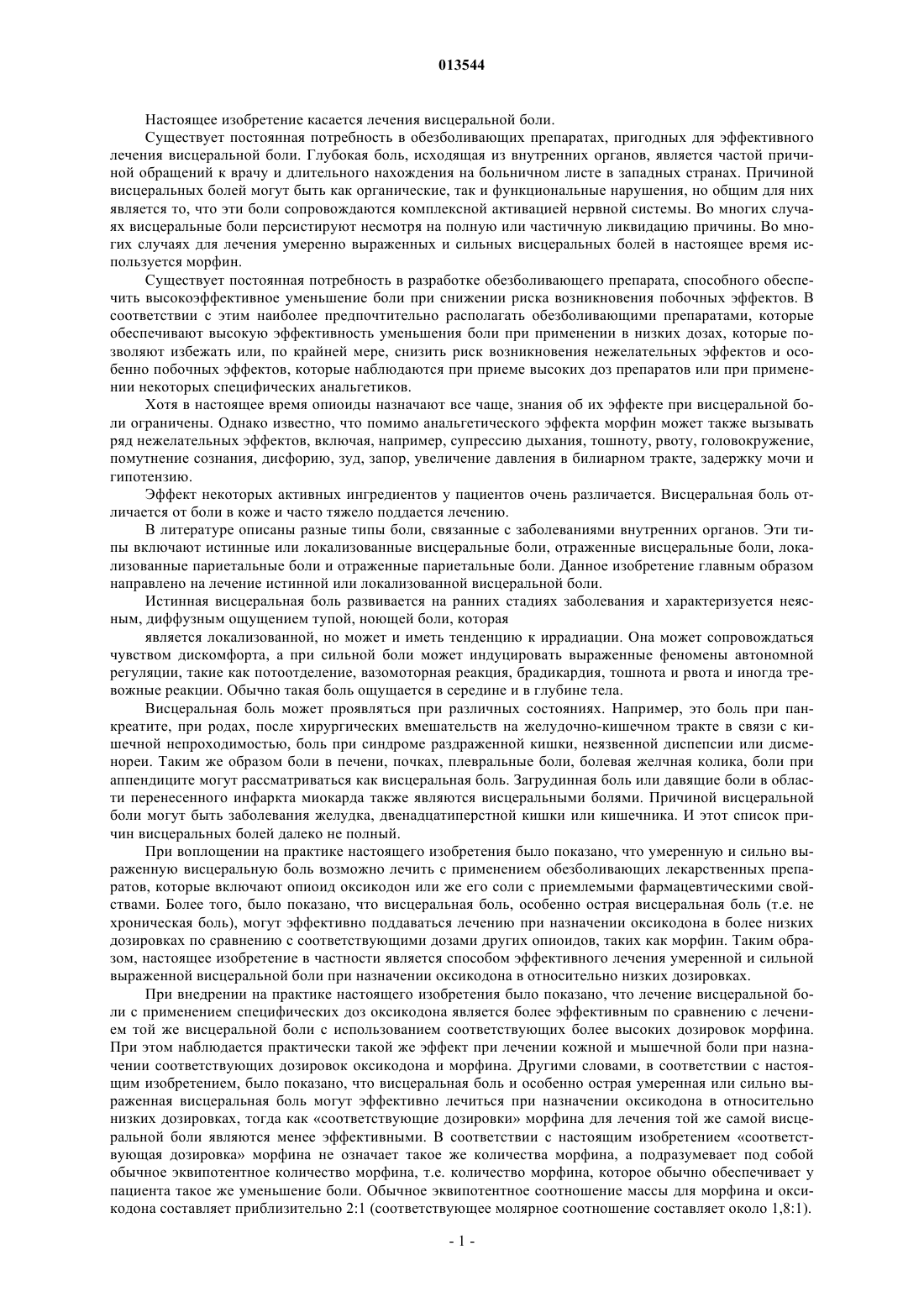 013544

Настоящее изобретение касается лечения висцеральной боли.

Существует постоянная потребность в обезболивающих препаратах, пригодных для эффективного лечения висцеральной боли. Глубокая боль, исходящая из внутренних органов, является частой причиной обращений к врачу и длительного нахождения на больничном листе в западных странах. Причиной висцеральных болей могут быть как органические, так и функциональные нарушения, но общим для них является то, что эти боли сопровождаются комплексной активацией нервной системы. Во многих случаях висцеральные боли персистируют несмотря на полную или частичную ликвидацию причины. Во многих случаях для лечения умеренно выраженных и сильных висцеральных болей в настоящее время используется морфин.

Существует постоянная потребность в разработке обезболивающего препарата, способного обеспечить высокоэффективное уменьшение боли при снижении риска возникновения побочных эффектов. В соответствии с этим наиболее предпочтительно располагать обезболивающими препаратами, которые обеспечивают высокую эффективность уменьшения боли при применении в низких дозах, которые позволяют избежать или, по крайней мере, снизить риск возникновения нежелательных эффектов и особенно побочных эффектов, которые наблюдаются при приеме высоких доз препаратов или при применении некоторых специфических анальгетиков.

Хотя в настоящее время опиоиды назначают все чаще, знания об их эффекте при висцеральной боли ограничены. Однако известно, что помимо анальгетического эффекта морфин может также вызывать ряд нежелательных эффектов, включая, например, супрессию дыхания, тошноту, рвоту, головокружение, помутнение сознания, дисфорию, зуд, запор, увеличение давления в билиарном тракте, задержку мочи и гипотензию.

Эффект некоторых активных ингредиентов у пациентов очень различается. Висцеральная боль отличается от боли в коже и часто тяжело поддается лечению.

В литературе описаны разные типы боли, связанные с заболеваниями внутренних органов. Эти типы включают истинные или локализованные висцеральные боли, отраженные висцеральные боли, локализованные париетальные боли и отраженные париетальные боли. Данное изобретение главным образом направлено на лечение истинной или локализованной висцеральной боли.

Истинная висцеральная боль развивается на ранних стадиях заболевания и характеризуется неясным, диффузным ощущением тупой, ноющей боли, которая

является локализованной, но может и иметь тенденцию к иррадиации. Она может сопровождаться чувством дискомфорта, а при сильной боли может индуцировать выраженные феномены автономной регуляции, такие как потоотделение, вазомоторная реакция, брадикардия, тошнота и рвота и иногда тревожные реакции. Обычно такая боль ощущается в середине и в глубине тела.

Висцеральная боль может проявляться при различных состояниях. Например, это боль при панкреатите, при родах, после хирургических вмешательств на желудочно-кишечном тракте в связи с кишечной непроходимостью, боль при синдроме раздраженной кишки, неязвенной диспепсии или дисменореи. Таким же образом боли в печени, почках, плевральные боли, болевая желчная колика, боли при аппендиците могут рассматриваться как висцеральная боль. Загрудинная боль или давящие боли в области перенесенного инфаркта миокарда также являются висцеральными болями. Причиной висцеральной боли могут быть заболевания желудка, двенадцатиперстной кишки или кишечника. И этот список причин висцеральных болей далеко не полный.

При воплощении на практике настоящего изобретения было показано, что умеренную и сильно выраженную висцеральную боль возможно лечить с применением обезболивающих лекарственных препаратов, которые включают опиоид оксикодон или же его соли с приемлемыми фармацевтическими свойствами. Более того, было показано, что висцеральная боль, особенно острая висцеральная боль (т.е. не хроническая боль), могут эффективно поддаваться лечению при назначении оксикодона в более низких дозировках по сравнению с соответствующими дозами других опиоидов, таких как морфин. Таким образом, настоящее изобретение в частности является способом эффективного лечения умеренной и сильной выраженной висцеральной боли при назначении оксикодона в относительно низких дозировках.

При внедрении на практике настоящего изобретения было показано, что лечение висцеральной боли с применением специфических доз оксикодона является более эффективным по сравнению с лечением той же висцеральной боли с использованием соответствующих более высоких дозировок морфина. При этом наблюдается практически такой же эффект при лечении кожной и мышечной боли при назначении соответствующих дозировок оксикодона и морфина. Другими словами, в соответствии с настоящим изобретением, было показано, что висцеральная боль и особенно острая умеренная или сильно выраженная висцеральная боль могут эффективно лечиться при назначении оксикодона в относительно низких дозировках, тогда как «соответствующие дозировки» морфина для лечения той же самой висцеральной боли являются менее эффективными. В соответствии с настоящим изобретением «соответствующая дозировка» морфина не означает такое же количества морфина, а подразумевает под собой обычное эквипотентное количество морфина, т.е. количество морфина, которое обычно обеспечивает у пациента такое же уменьшение боли. Обычное эквипотентное соотношение массы для морфина и оксикодона составляет приблизительно 2:1 (соответствующее молярное соотношение составляет около 1,8:1).

- 1 -